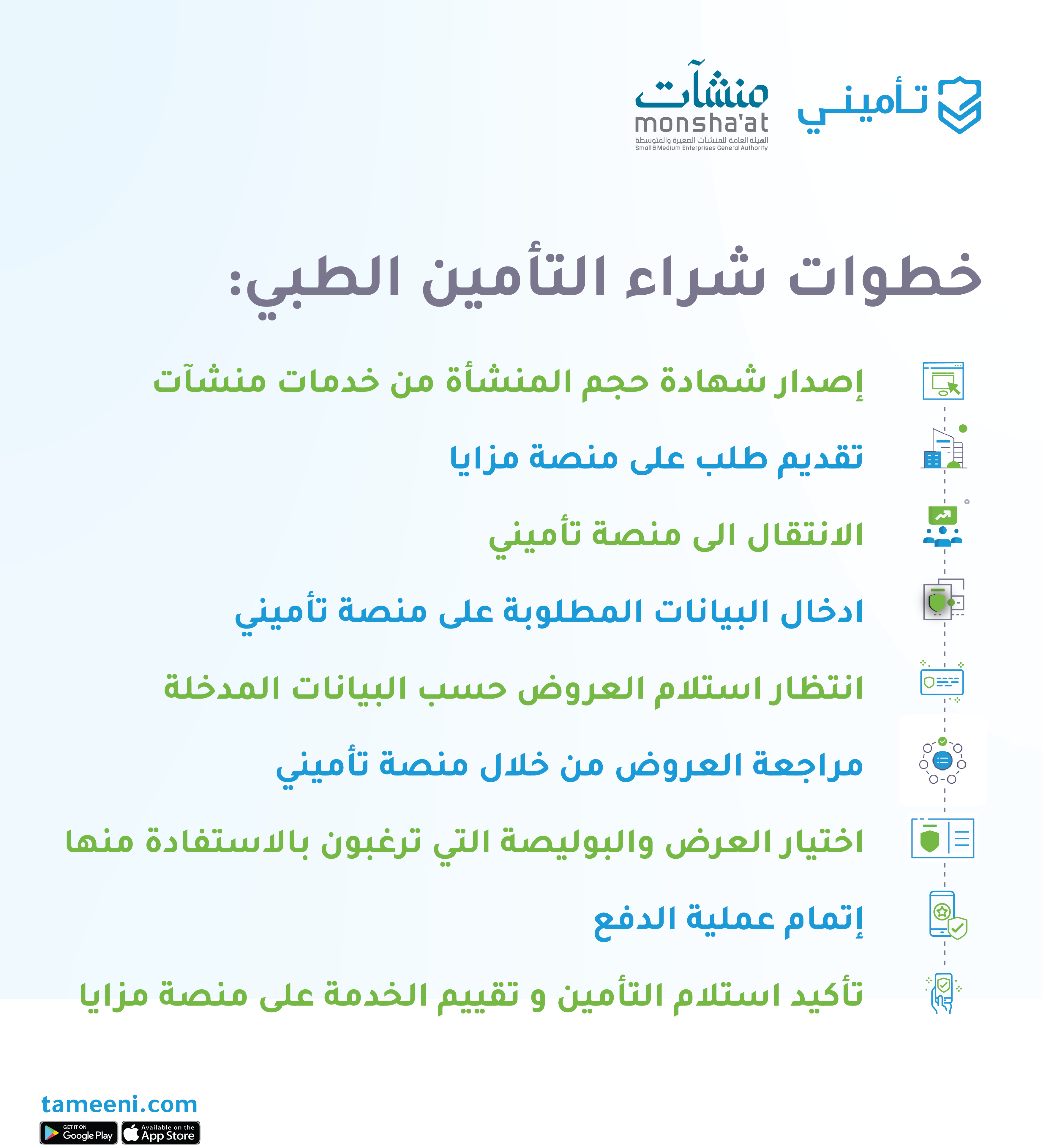 تأميني

منشآت
monsha'at
الهيئة العامة للمنشآت الصغيرة والمتوسطة
Small & Medium Enterprises General Authority

خطوات شراء التأمين الطبي:

إصدار شهادة حجم المنشأة من خدمات منشآت

تقديم طلب على منصة مزايا

الانتقال الى منصة تأميني

ادخال البيانات المطلوبة على منصة تأميني

انتظار استلام العروض حسب البيانات المدخلة

مراجعة العروض من خلال منصة تأميني

اختيار العرض والبوليصة التي ترغبون بالاستفادة منها

إتمام عملية الدفع

تأكيد استلام التأمين و تقييم الخدمة على منصة مزايا

tameeni.com

GET IT ON Google Play

Available on the App Store